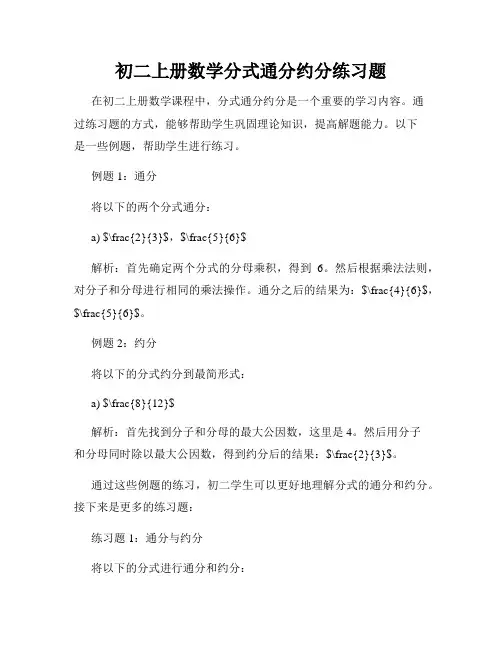 初二上册数学分式通分约分练习题

在初二上册数学课程中，分式通分约分是一个重要的学习内容。通过练习题的方式，能够帮助学生巩固理论知识，提高解题能力。以下是一些例题，帮助学生进行练习。

例题 1：通分

将以下的两个分式通分：

a) \$\frac{2}{3}\$，\$\frac{5}{6}\$

解析：首先确定两个分式的分母乘积，得到 6。然后根据乘法法则，对分子和分母进行相同的乘法操作。通分之后的结果为：\$\frac{4}{6}\$，\$\frac{5}{6}\$。

例题 2：约分

将以下的分式约分到最简形式：

a) \$\frac{8}{12}\$

解析：首先找到分子和分母的最大公因数，这里是 4。然后用分子和分母同时除以最大公因数，得到约分后的结果：\$\frac{2}{3}\$。

通过这些例题的练习，初二学生可以更好地理解分式的通分和约分。接下来是更多的练习题：

练习题 1：通分与约分

将以下的分式进行通分和约分：